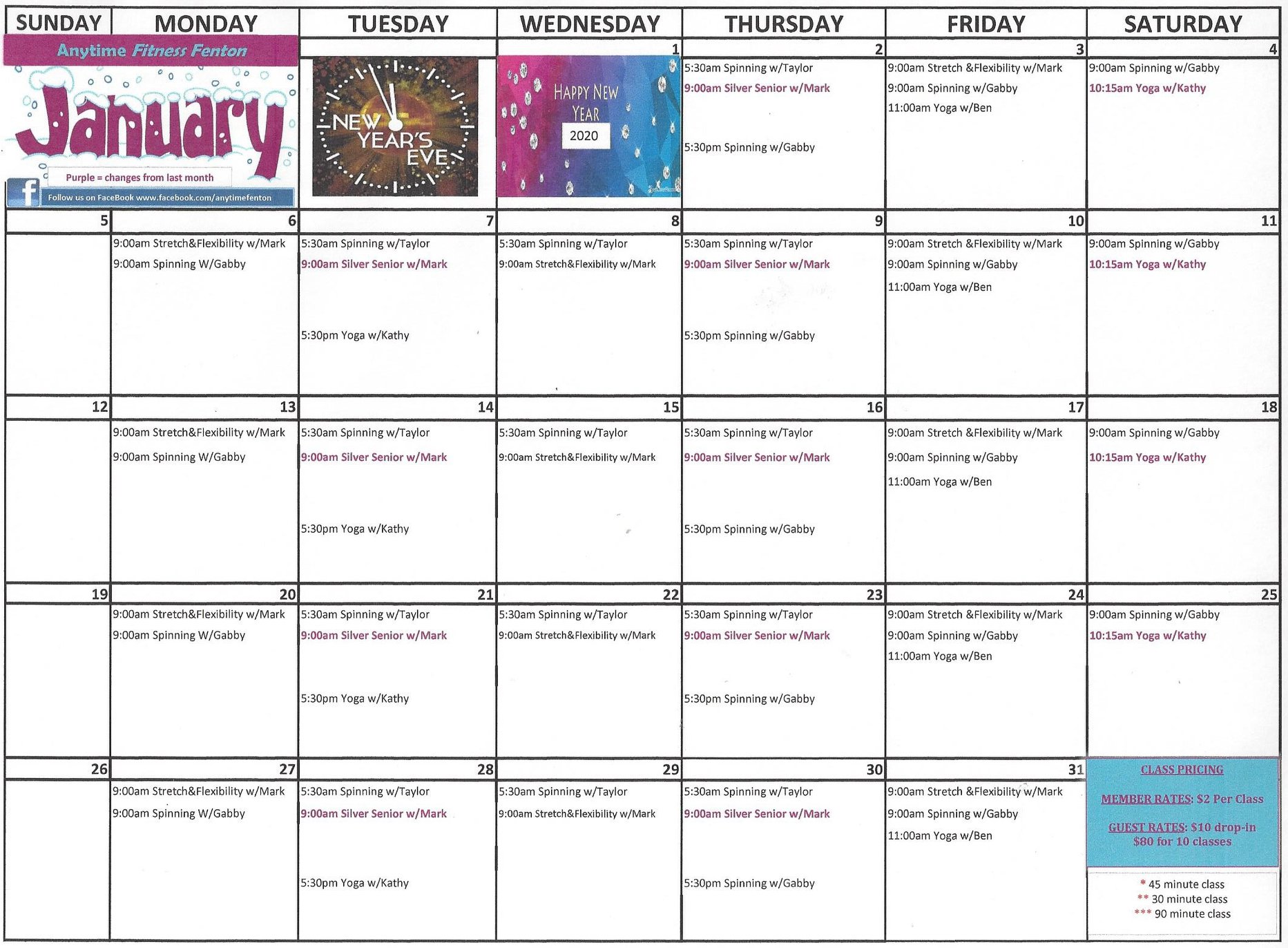 | SUNDAY | MONDAY | TUESDAY | WEDNESDAY | THURSDAY | FRIDAY | SATURDAY |
|---|---|---|---|---|---|---|
| Anytime Fitness Fenton January Purple = changes from last month Follow us on FaceBook www.facebook.com/anytimefenton | | NEW YEAR'S EVE | 1 HAPPY NEW YEAR 2020 | 2 5:30am Spinning w/Taylor 9:00am Silver Senior w/Mark 5:30pm Spinning w/Gabby | 3 9:00am Stretch &Flexibility w/Mark 9:00am Spinning w/Gabby 11:00am Yoga w/Ben | 4 9:00am Spinning w/Gabby 10:15am Yoga w/Kathy |
| 5 | 6 9:00am Stretch&Flexibility w/Mark 9:00am Spinning W/Gabby | 7 5:30am Spinning w/Taylor 9:00am Silver Senior w/Mark 5:30pm Yoga w/Kathy | 8 5:30am Spinning w/Taylor 9:00am Stretch&Flexibility w/Mark | 9 5:30am Spinning w/Taylor 9:00am Silver Senior w/Mark 5:30pm Spinning w/Gabby | 10 9:00am Stretch &Flexibility w/Mark 9:00am Spinning w/Gabby 11:00am Yoga w/Ben | 11 9:00am Spinning w/Gabby 10:15am Yoga w/Kathy |
| 12 | 13 9:00am Stretch&Flexibility w/Mark 9:00am Spinning W/Gabby | 14 5:30am Spinning w/Taylor 9:00am Silver Senior w/Mark 5:30pm Yoga w/Kathy | 15 5:30am Spinning w/Taylor 9:00am Stretch&Flexibility w/Mark | 16 5:30am Spinning w/Taylor 9:00am Silver Senior w/Mark 5:30pm Spinning w/Gabby | 17 9:00am Stretch &Flexibility w/Mark 9:00am Spinning w/Gabby 11:00am Yoga w/Ben | 18 9:00am Spinning w/Gabby 10:15am Yoga w/Kathy |
| 19 | 20 9:00am Stretch&Flexibility w/Mark 9:00am Spinning W/Gabby | 21 5:30am Spinning w/Taylor 9:00am Silver Senior w/Mark 5:30pm Yoga w/Kathy | 22 5:30am Spinning w/Taylor 9:00am Stretch&Flexibility w/Mark | 23 5:30am Spinning w/Taylor 9:00am Silver Senior w/Mark 5:30pm Spinning w/Gabby | 24 9:00am Stretch &Flexibility w/Mark 9:00am Spinning w/Gabby 11:00am Yoga w/Ben | 25 9:00am Spinning w/Gabby 10:15am Yoga w/Kathy |
| 26 | 27 9:00am Stretch&Flexibility w/Mark 9:00am Spinning W/Gabby | 28 5:30am Spinning w/Taylor 9:00am Silver Senior w/Mark 5:30pm Yoga w/Kathy | 29 5:30am Spinning w/Taylor 9:00am Stretch&Flexibility w/Mark | 30 5:30am Spinning w/Taylor 9:00am Silver Senior w/Mark 5:30pm Spinning w/Gabby | 31 9:00am Stretch &Flexibility w/Mark 9:00am Spinning w/Gabby 11:00am Yoga w/Ben | CLASS PRICING MEMBER RATES: $2 Per Class GUEST RATES: $10 drop-in $80 for 10 classes * 45 minute class ** 30 minute class *** 90 minute class |